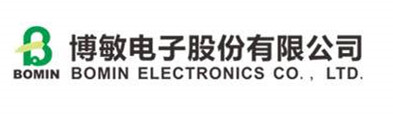 BOMIN
博敏电子股份有限公司
BOMIN ELECTRONICS CO., LTD.